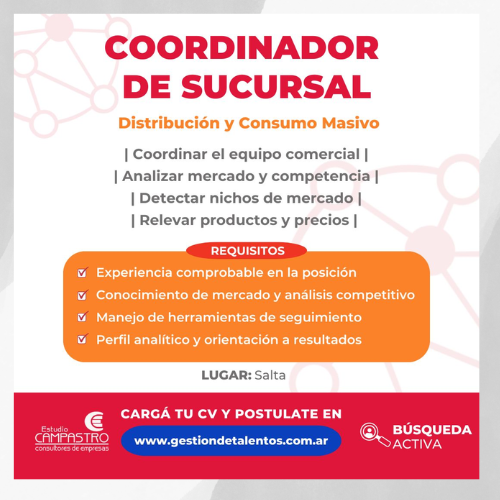 COORDINADOR DE SUCURSAL

Distribución y Consumo Masivo

| Coordinar el equipo comercial |
| Analizar mercado y competencia |
| Detectar nichos de mercado |
| Relevar productos y precios |

REQUISITOS

Experiencia comprobable en la posición
Conocimiento de mercado y análisis competitivo
Manejo de herramientas de seguimiento
Perfil analítico y orientación a resultados

LUGAR: Salta

Estudio CAMPASTRO consultores de empresas

CARGÁ TU CV Y POSTULATE EN
www.gestiondetalentos.com.ar

BÚSQUEDA ACTIVA